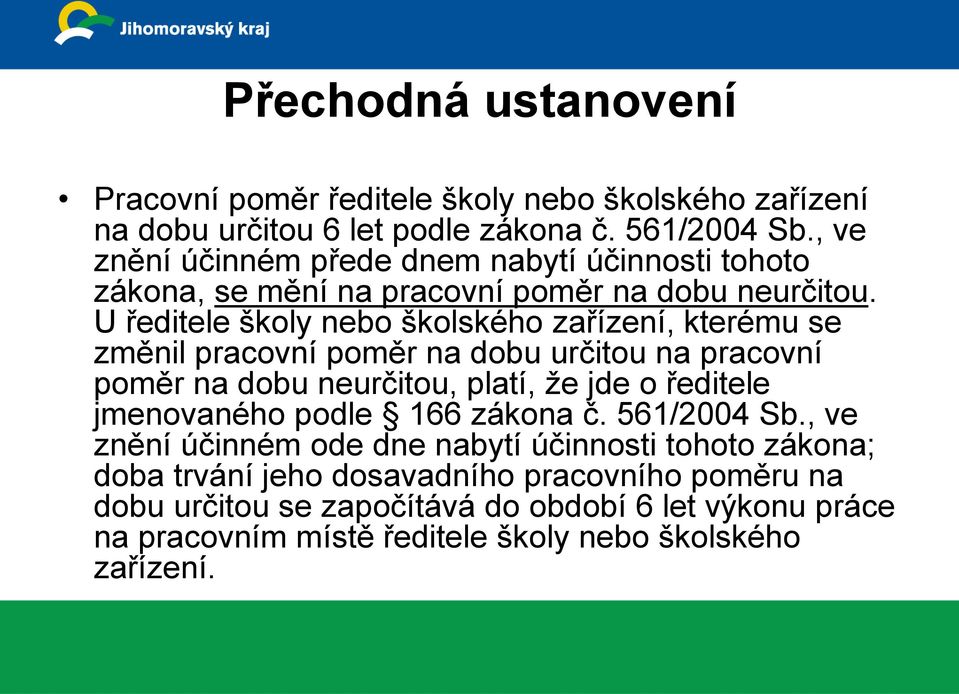 Jihomoravský kraj

Přechodná ustanovení

• Pracovní poměr ředitele školy nebo školského zařízení na dobu určitou 6 let podle zákona č. 561/2004 Sb., ve znění účinném přede dnem nabytí účinnosti tohoto zákona, se mění na pracovní poměr na dobu neurčitou. U ředitele školy nebo školského zařízení, kterému se změnil pracovní poměr na dobu určitou na pracovní poměr na dobu neurčitou, platí, že jde o ředitele jmenovaného podle § 166 zákona č. 561/2004 Sb., ve znění účinném ode dne nabytí účinnosti tohoto zákona; doba trvání jeho dosavadního pracovního poměru na dobu určitou se započítává do období 6 let výkonu práce na pracovním místě ředitele školy nebo školského zařízení.